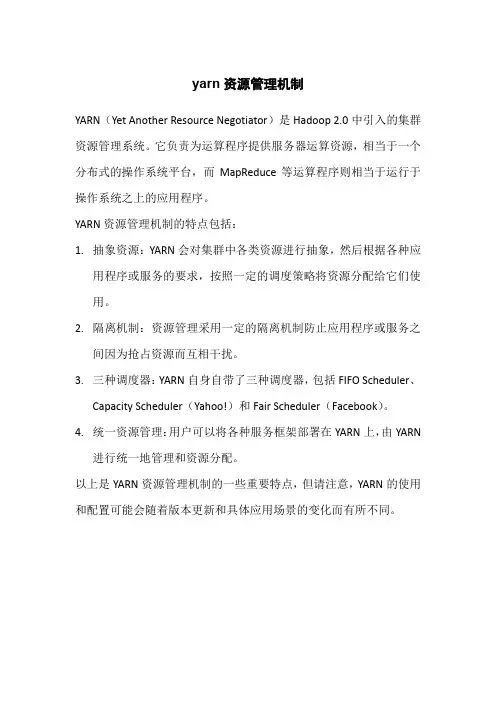 yarn 资源管理机制

YARN（Yet Another Resource Negotiator）是 Hadoop 2.0 中引入的集群资源管理系统。它负责为运算程序提供服务器运算资源，相当于一个分布式的操作系统平台，而 MapReduce 等运算程序则相当于运行于操作系统之上的应用程序。

YARN 资源管理机制的特点包括：

1. 抽象资源：YARN 会对集群中各类资源进行抽象，然后根据各种应用程序或服务的要求，按照一定的调度策略将资源分配给它们使用。
2. 隔离机制：资源管理采用一定的隔离机制防止应用程序或服务之间因为抢占资源而互相干扰。
3. 三种调度器：YARN 自身自带了三种调度器，包括 FIFO Scheduler、Capacity Scheduler（Yahoo!）和 Fair Scheduler（Facebook）。
4. 统一资源管理：用户可以将各种服务框架部署在 YARN 上，由 YARN 进行统一地管理和资源分配。

以上是 YARN 资源管理机制的一些重要特点，但请注意，YARN 的使用和配置可能会随着版本更新和具体应用场景的变化而有所不同。